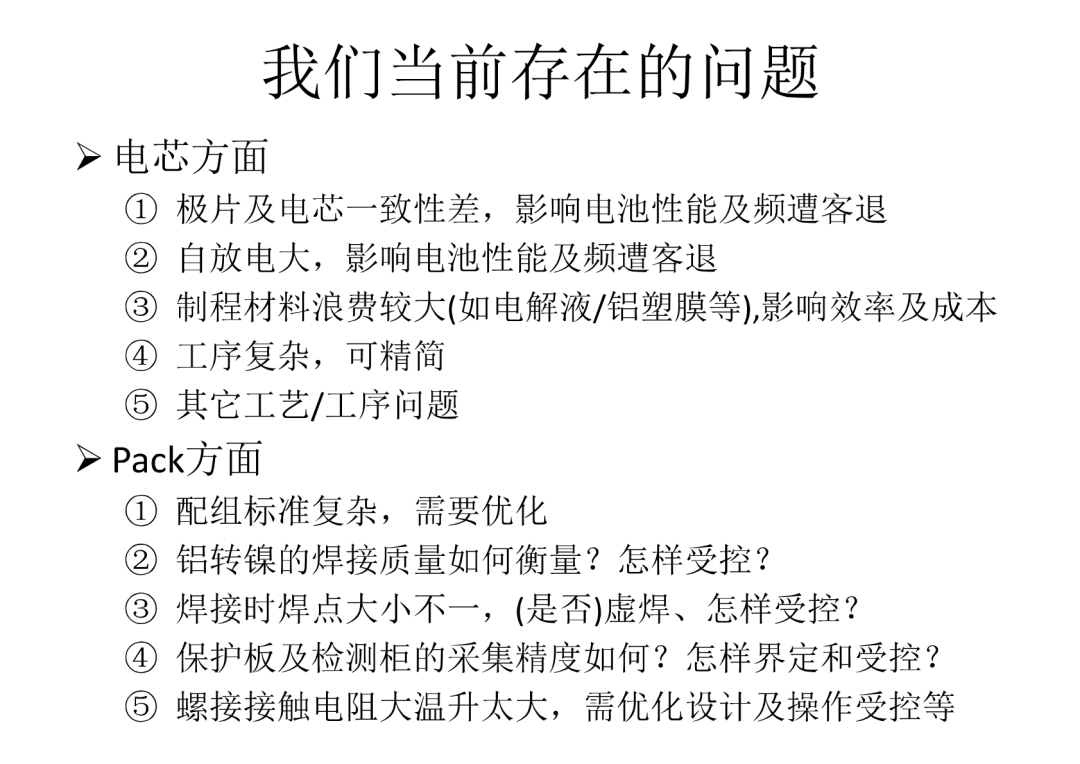 我们当前存在的问题

➢ 电芯方面

① 极片及电芯一致性差，影响电池性能及频遭客退
② 自放电大，影响电池性能及频遭客退
③ 制程材料浪费较大(如电解液/铝塑膜等),影响效率及成本
④ 工序复杂，可精简
⑤ 其它工艺/工序问题

➢ Pack方面

① 配组标准复杂，需要优化
② 铝转镍的焊接质量如何衡量？怎样受控？
③ 焊接时焊点大小不一，(是否)虚焊、怎样受控？
④ 保护板及检测柜的采集精度如何？怎样界定和受控？
⑤ 螺接接触电阻大温升太大，需优化设计及操作受控等